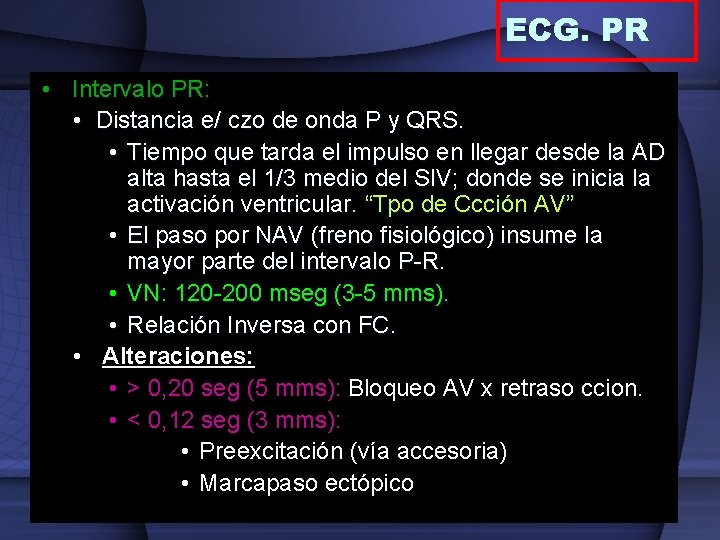 ECG. PR

• Intervalo PR:
• Distancia e/ czo de onda P y QRS.
• Tiempo que tarda el impulso en llegar desde la AD alta hasta el 1/3 medio del SIV; donde se inicia la activación ventricular. “Tpo de Ccción AV”
• El paso por NAV (freno fisiológico) insume la mayor parte del intervalo P-R.
• VN: 120-200 mseg (3-5 mms).
• Relación Inversa con FC.
• Alteraciones:
• > 0,20 seg (5 mms): Bloqueo AV x retraso ccion.
• < 0,12 seg (3 mms):
• Preexcitación (vía accesoria)
• Marcapaso ectópico